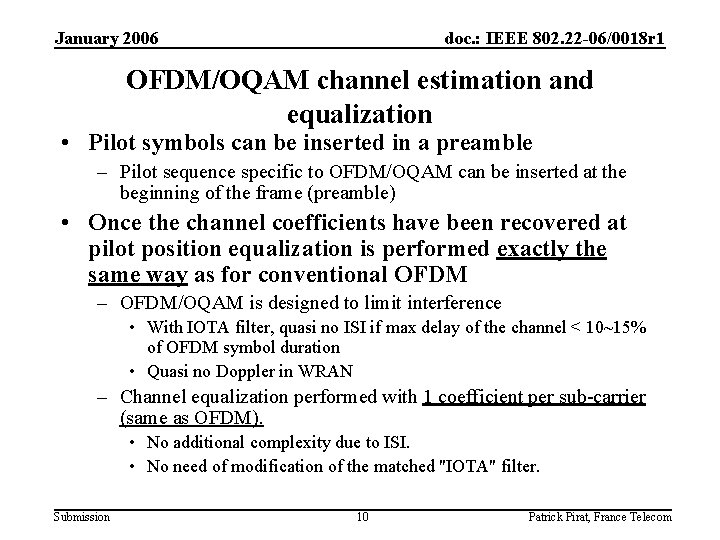 January 2006

doc.: IEEE 802.22-06/0018r1

OFDM/OQAM channel estimation and equalization

• Pilot symbols can be inserted in a preamble

– Pilot sequence specific to OFDM/OQAM can be inserted at the beginning of the frame (preamble)

• Once the channel coefficients have been recovered at pilot position equalization is performed exactly the same way as for conventional OFDM

– OFDM/OQAM is designed to limit interference

• With IOTA filter, quasi no ISI if max delay of the channel < 10~15% of OFDM symbol duration

• Quasi no Doppler in WRAN

– Channel equalization performed with 1 coefficient per sub-carrier (same as OFDM).

• No additional complexity due to ISI.

• No need of modification of the matched "IOTA" filter.

Submission

10

Patrick Pirat, France Telecom